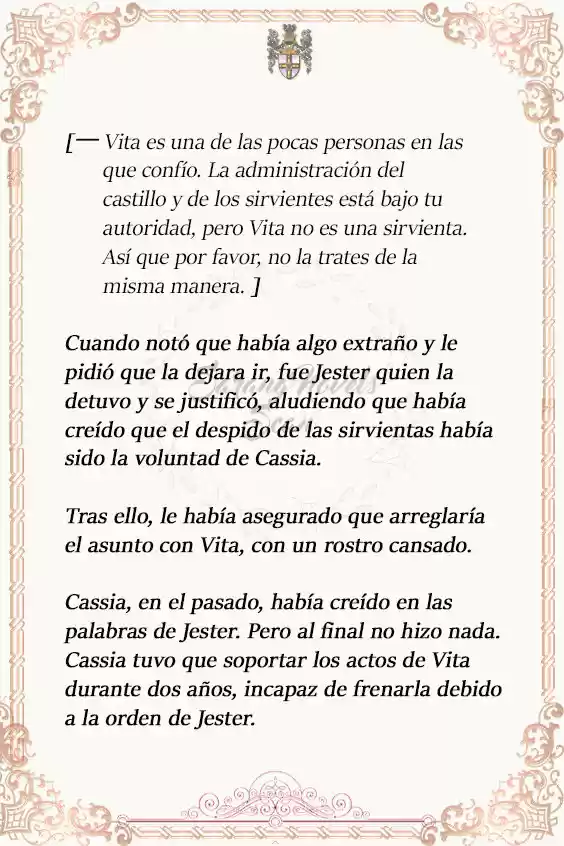 [— Vita es una de las pocas personas en las que confío. La administración del castillo y de los sirvientes está bajo tu autoridad, pero Vita no es una sirvienta. Así que por favor, no la trates de la misma manera. ]

Cuando notó que había algo extraño y le pidió que la dejara ir, fue Jester quien la detuvo y se justificó, aludiendo que había creído que el despido de las sirvientas había sido la voluntad de Cassia.

Tras ello, le había asegurado que arreglaría el asunto con Vita, con un rostro cansado.

Cassia, en el pasado, había creído en las palabras de Jester. Pero al final no hizo nada. Cassia tuvo que soportar los actos de Vita durante dos años, incapaz de frenarla debido a la orden de Jester.